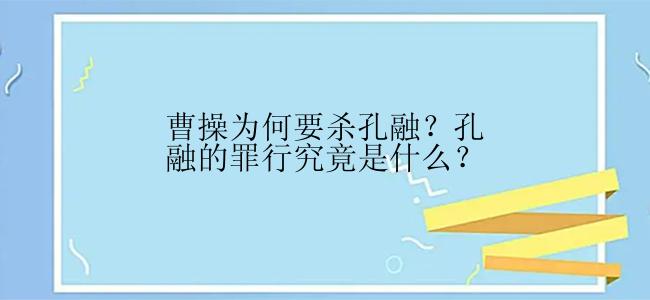 曹操为何要杀孔融？孔融的罪行究竟是什么？